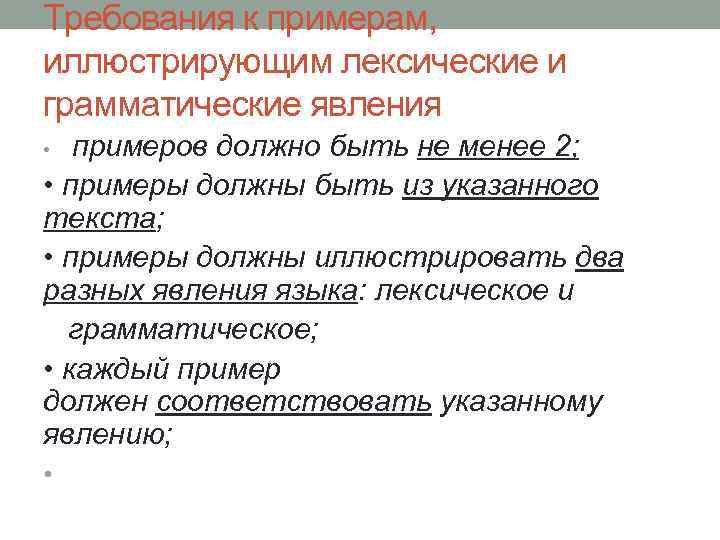 Требования к примерам, иллюстрирующим лексические и грамматические явления

• примеров должно быть не менее 2;

• примеры должны быть из указанного текста;

• примеры должны иллюстрировать два разных явления языка: лексическое и грамматическое;

• каждый пример должен соответствовать указанному явлению;

•